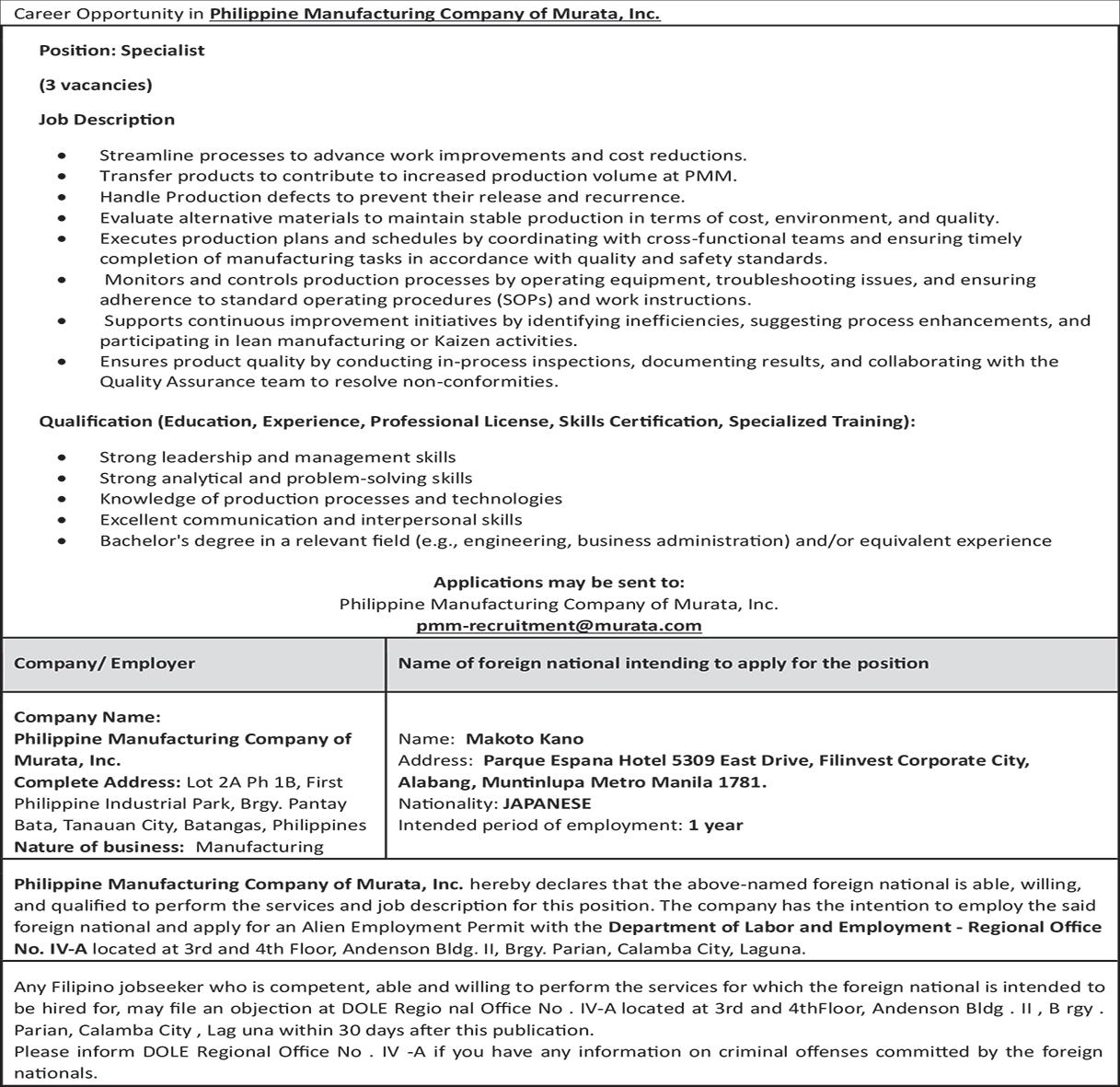 Career Opportunity in Philippine Manufacturing Company of Murata, Inc.

Position: Specialist

(3 vacancies)

Job Description

- Streamline processes to advance work improvements and cost reductions.
- Transfer products to contribute to increased production volume at PMM.
- Handle Production defects to prevent their release and recurrence.
- Evaluate alternative materials to maintain stable production in terms of cost, environment, and quality.
- Executes production plans and schedules by coordinating with cross-functional teams and ensuring timely completion of manufacturing tasks in accordance with quality and safety standards.
- Monitors and controls production processes by operating equipment, troubleshooting issues, and ensuring adherence to standard operating procedures (SOPs) and work instructions.
- Supports continuous improvement initiatives by identifying inefficiencies, suggesting process enhancements, and participating in lean manufacturing or Kaizen activities.
- Ensures product quality by conducting in-process inspections, documenting results, and collaborating with the Quality Assurance team to resolve non-conformities.

Qualification (Education, Experience, Professional License, Skills Certification, Specialized Training):

- Strong leadership and management skills
- Strong analytical and problem-solving skills
- Knowledge of production processes and technologies
- Excellent communication and interpersonal skills
- Bachelor's degree in a relevant field (e.g., engineering, business administration) and/or equivalent experience

Applications may be sent to:
Philippine Manufacturing Company of Murata, Inc.
pmm-recruitment@murata.com

| Company/ Employer | Name of foreign national intending to apply for the position |
|---|---|
| Company Name: Philippine Manufacturing Company of Murata, Inc. Complete Address: Lot 2A Ph 1B, First Philippine Industrial Park, Brgy. Pantay Bata, Tanauan City, Batangas, Philippines Nature of business: Manufacturing | Name: Makoto Kano Address: Parque Espana Hotel 5309 East Drive, Filinvest Corporate City, Alabang, Muntinlupa Metro Manila 1781. Nationality: JAPANESE Intended period of employment: 1 year |

Philippine Manufacturing Company of Murata, Inc. hereby declares that the above-named foreign national is able, willing, and qualified to perform the services and job description for this position. The company has the intention to employ the said foreign national and apply for an Alien Employment Permit with the Department of Labor and Employment - Regional Office No. IV-A located at 3rd and 4th Floor, Andenson Bldg. II, Brgy. Parian, Calamba City, Laguna.

Any Filipino jobseeker who is competent, able and willing to perform the services for which the foreign national is intended to be hired for, may file an objection at DOLE Regio nal Office No . IV-A located at 3rd and 4thFloor, Andenson Bldg . II , B rgy . Parian, Calamba City , Lag una within 30 days after this publication.
Please inform DOLE Regional Office No . IV -A if you have any information on criminal offenses committed by the foreign nationals.